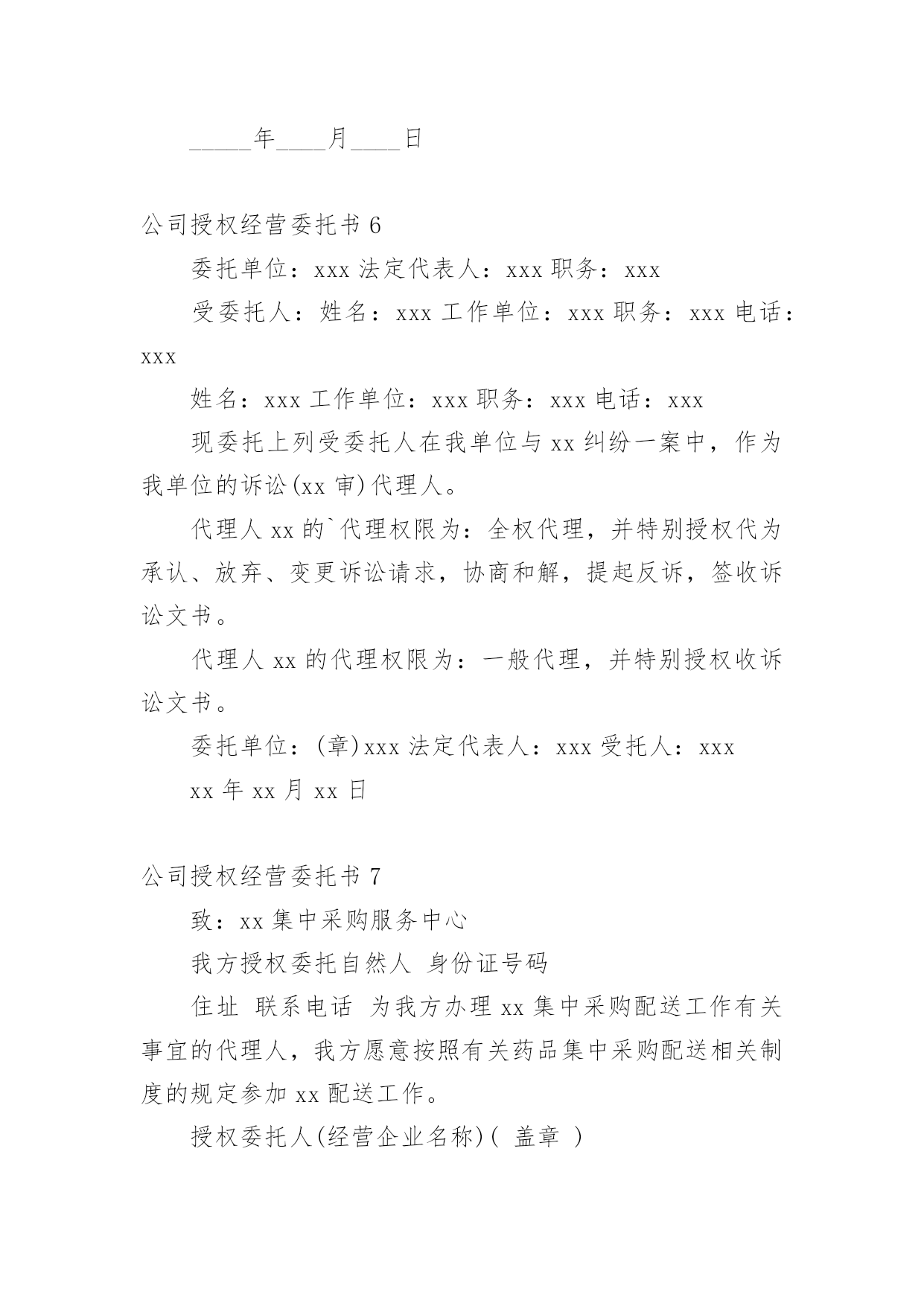 _____年____月____日

公司授权经营委托书 6

委托单位：xxx 法定代表人：xxx 职务：xxx

受委托人：姓名：xxx 工作单位：xxx 职务：xxx 电话：xxx

姓名：xxx 工作单位：xxx 职务：xxx 电话：xxx

现委托上列受委托人在我单位与 xx 纠纷一案中，作为我单位的诉讼(xx 审)代理人。

代理人 xx 的`代理权限为：全权代理，并特别授权代为承认、放弃、变更诉讼请求，协商和解，提起反诉，签收诉讼文书。

代理人 xx 的代理权限为：一般代理，并特别授权收诉讼文书。

委托单位：(章)xxx 法定代表人：xxx 受托人：xxx

xx 年 xx 月 xx 日

公司授权经营委托书 7

致：xx 集中采购服务中心

我方授权委托自然人 身份证号码

住址 联系电话 为我方办理 xx 集中采购配送工作有关事宜的代理人，我方愿意按照有关药品集中采购配送相关制度的规定参加 xx 配送工作。

授权委托人(经营企业名称)( 盖章 )